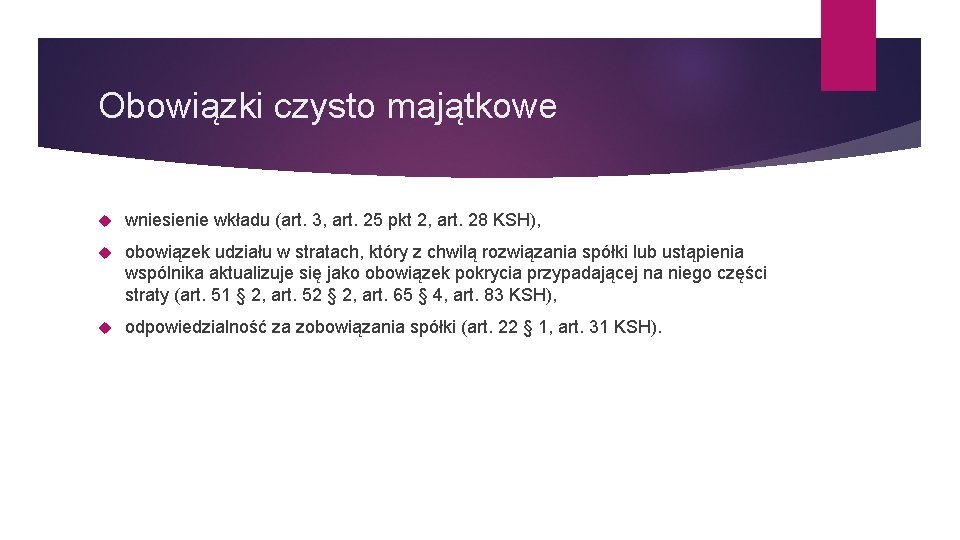 Obowiązki czysto majątkowe

wniesienie wkładu (art. 3, art. 25 pkt 2, art. 28 KSH),

obowiązek udziału w stratach, który z chwilą rozwiązania spółki lub ustąpienia wspólnika aktualizuje się jako obowiązek pokrycia przypadającej na niego części straty (art. 51 § 2, art. 52 § 2, art. 65 § 4, art. 83 KSH),

odpowiedzialność za zobowiązania spółki (art. 22 § 1, art. 31 KSH).